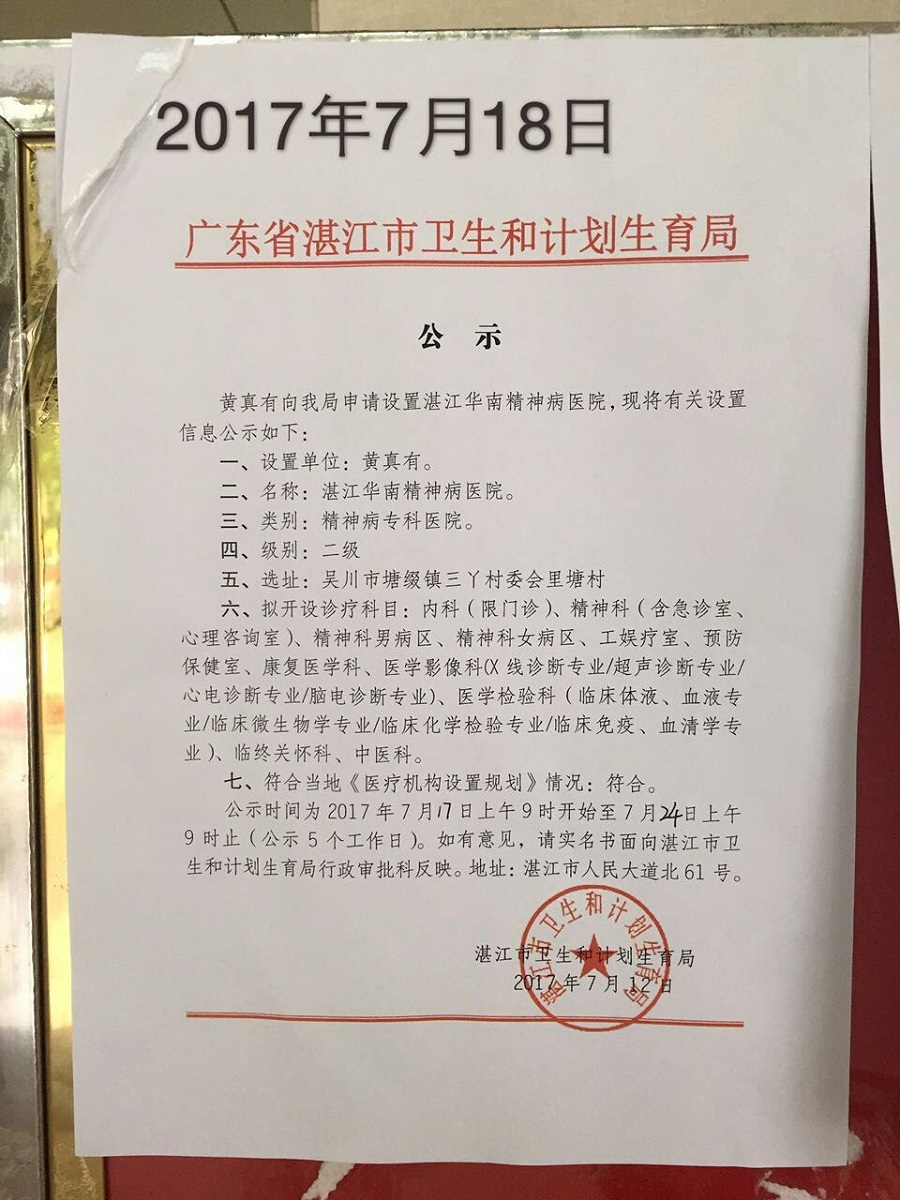 2017年7月18日

广东省湛江市卫生和计划生育局

公 示

黄真有向我局申请设置湛江华南精神病医院，现将有关设置信息公示如下：

一、设置单位：黄真有。

二、名称：湛江华南精神病医院。

三、类别：精神病专科医院。

四、级别：二级

五、选址：吴川市塘缀镇三丫村委会里塘村

六、拟开设诊疗科目：内科（限门诊）、精神科（含急诊室、心理咨询室）、精神科男病区、精神科女病区、工娱疗室、预防保健室、康复医学科、医学影像科(X线诊断专业/超声诊断专业/心电诊断专业/脑电诊断专业)、医学检验科（临床体液、血液专业/临床微生物学专业/临床化学检验专业/临床免疫、血清学专业)、临终关怀科、中医科。

七、符合当地《医疗机构设置规划》情况：符合。

公示时间为2017年7月17日上午9时开始至7月24日上午9时止（公示5个工作日）。如有意见，请实名书面向湛江市卫生和计划生育局行政审批科反映。地址：湛江市人民大道北61号。

湛江市卫生和计划生育局
2017年7月12日

湛江市卫生和计划生育局